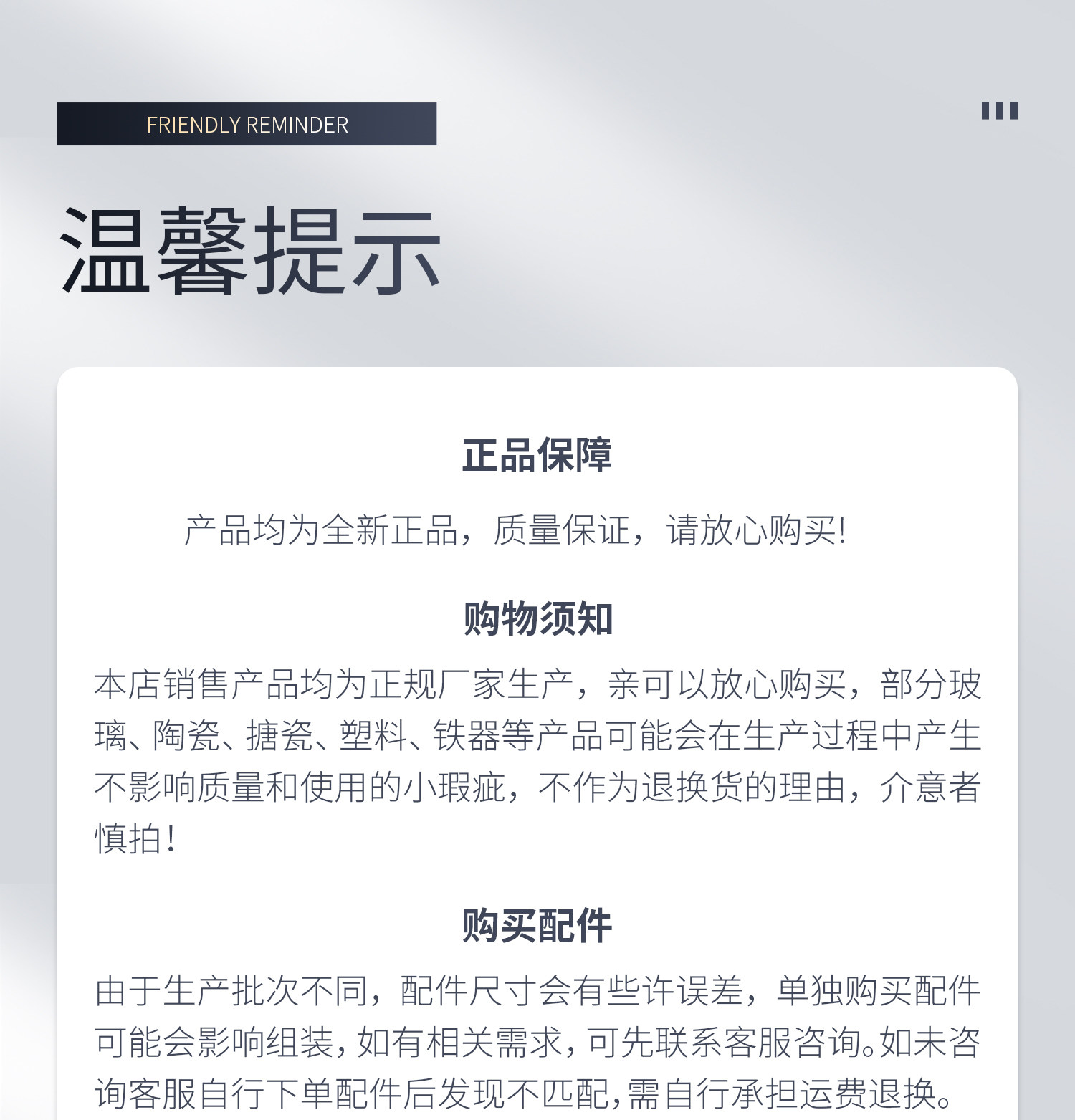 FRIENDLY REMINDER

温馨提示

正品保障

产品均为全新正品，质量保证，请放心购买!

购物须知

本店销售产品均为正规厂家生产，亲可以放心购买，部分玻璃、陶瓷、搪瓷、塑料、铁器等产品可能会在生产过程中产生不影响质量和使用的小瑕疵，不作为退换货的理由，介意者慎拍!

购买配件

由于生产批次不同，配件尺寸会有些许误差，单独购买配件可能会影响组装，如有相关需求，可先联系客服咨询。如未咨询客服自行下单配件后发现不匹配，需自行承担运费退换。